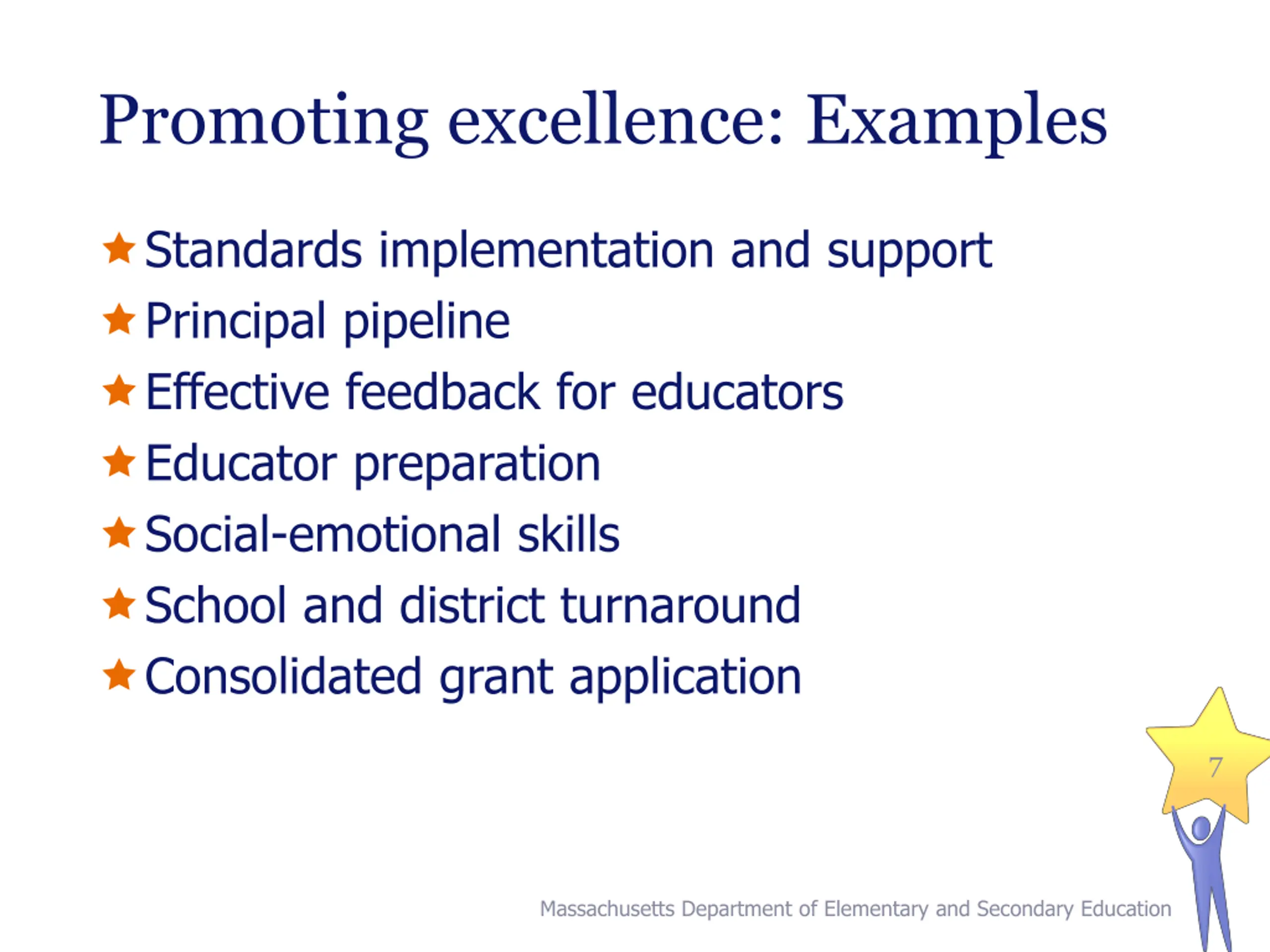 Promoting excellence: Examples

Standards implementation and support
Principal pipeline
Effective feedback for educators
Educator preparation
Social-emotional skills
School and district turnaround
Consolidated grant application

7

Massachusetts Department of Elementary and Secondary Education